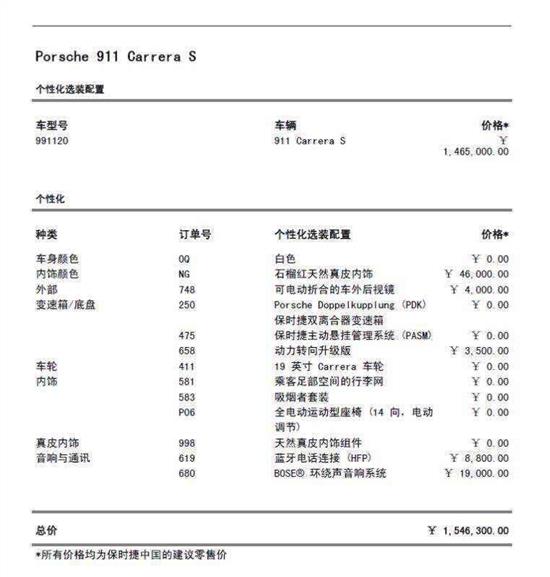 Porsche 911 Carrera S

个性化选装配置

| 车型号 | 车辆 | 价格* |
|---|---|---|
| 991120 | 911 Carrera S | ￥ 1,465,000.00 |

个性化

| 种类 | 订单号 | 个性化选装配置 | 价格* |
|---|---|---|---|
| 车身颜色 | 0Q | 白色 | ￥ 0.00 |
| 内饰颜色 | NG | 石榴红天然真皮内饰 | ￥ 46,000.00 |
| 外部 | 748 | 可电动折合的车外后视镜 | ￥ 4,000.00 |
| 变速箱/底盘 | 250 | Porsche Doppelkupplung (PDK) 保时捷双离合器变速箱 | ￥ 0.00 |
| | 475 | 保时捷主动悬挂管理系统 (PASM) | ￥ 0.00 |
| | 658 | 动力转向升级版 | ￥ 3,500.00 |
| 车轮 | 411 | 19 英寸 Carrera 车轮 | ￥ 0.00 |
| 内饰 | 581 | 乘客足部空间的行李网 | ￥ 0.00 |
| | 583 | 吸烟者套装 | ￥ 0.00 |
| | P06 | 全电动运动型座椅 (14 向, 电动调节) | ￥ 0.00 |
| 真皮内饰 | 998 | 天然真皮内饰组件 | ￥ 0.00 |
| 音响与通讯 | 619 | 蓝牙电话连接 (HFP) | ￥ 8,800.00 |
| | 680 | BOSE® 环绕声音响系统 | ￥ 19,000.00 |

总价 ￥ 1,546,300.00

*所有价格均为保时捷中国的建议零售价